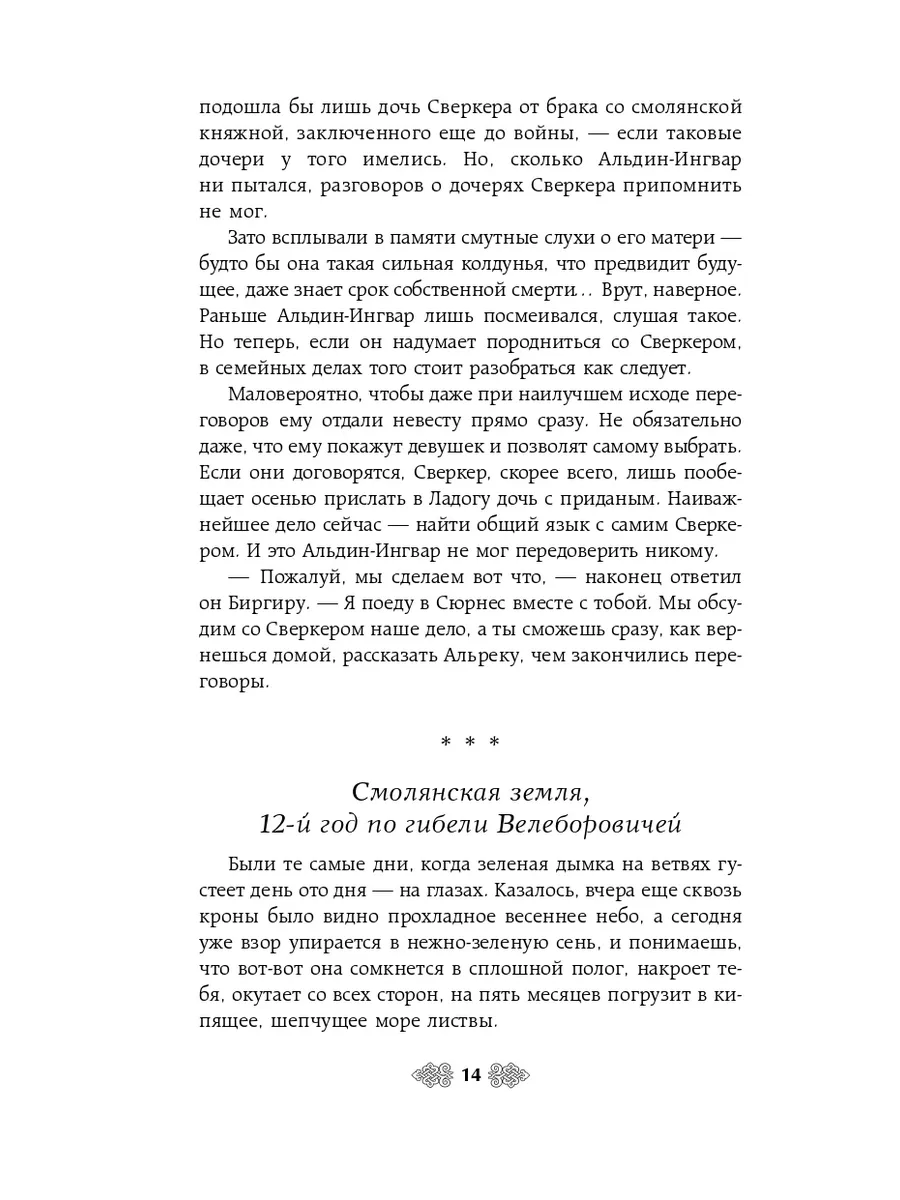 подошла бы лишь дочь Сверкера от брака со смолянской княжной, заключенного еще до войны, — если таковые дочери у того имелись. Но, сколько Альдин-Ингвар ни пытался, разговоров о дочерях Сверкера припомнить не мог.

Зато всплывали в памяти смутные слухи о его матери — будто бы она такая сильная колдунья, что предвидит будущее, даже знает срок собственной смерти... Врут, наверное. Раньше Альдин-Ингвар лишь посмеивался, слушая такое. Но теперь, если он надумает породниться со Сверкером, в семейных делах того стоит разобраться как следует.

Маловероятно, чтобы даже при наилучшем исходе переговоров ему отдали невесту прямо сразу. Не обязательно даже, что ему покажут девушек и позволят самому выбрать. Если они договорятся, Сверкер, скорее всего, лишь пообещает осенью прислать в Ладогу дочь с приданым. Наиважнейшее дело сейчас — найти общий язык с самим Сверкером. И это Альдин-Ингвар не мог передоверить никому.

— Пожалуй, мы сделаем вот что, — наконец ответил он Биргиру. — Я поеду в Сюрнес вместе с тобой. Мы обсудим со Сверкером наше дело, а ты сможешь сразу, как вернешься домой, рассказать Альреку, чем закончились переговоры.

* * *

Смолянская земля,
12-й год по гибели Велеборовичей

Были те самые дни, когда зеленая дымка на ветвях густеет день ото дня — на глазах. Казалось, вчера еще сквозь кроны было видно прохладное весеннее небо, а сегодня уже взор упирается в нежно-зеленую сень, и понимаешь, что вот-вот она сомкнется в сплошной полог, накроет тебя, окутает со всех сторон, на пять месяцев погрузит в кипящее, шепчущее море листвы.

14